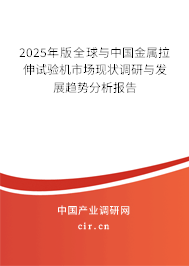 2025年版全球与中国金属拉伸试验机市场现状调研与发展趋势分析报告

中国产业调研网

cir.cn